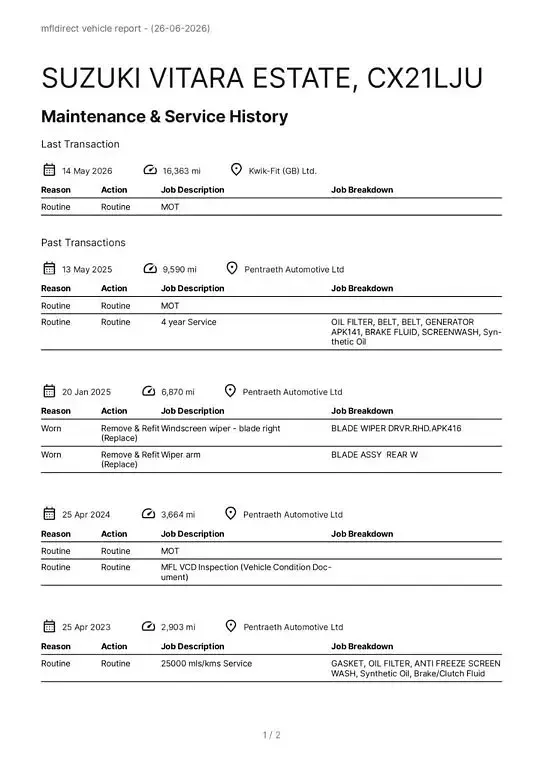 mfldirect vehicle report - (26-06-2026)

SUZUKI VITARA ESTATE, CX21LJU

Maintenance & Service History

Last Transaction

14 May 2026   16,363 mi   Kwik-Fit (GB) Ltd.

| Reason | Action | Job Description | Job Breakdown |
|---|---|---|---|
| Routine | Routine | MOT | |

Past Transactions

13 May 2025   9,590 mi   Pentraeth Automotive Ltd

| Reason | Action | Job Description | Job Breakdown |
|---|---|---|---|
| Routine | Routine | MOT | |
| Routine | Routine | 4 year Service | OIL FILTER, BELT, BELT, GENERATOR APK141, BRAKE FLUID, SCREENWASH, Synthetic Oil |

20 Jan 2025   6,870 mi   Pentraeth Automotive Ltd

| Reason | Action | Job Description | Job Breakdown |
|---|---|---|---|
| Worn | Remove & Refit (Replace) | Windscreen wiper - blade right | BLADE WIPER DRVR.RHD.APK416 |
| Worn | Remove & Refit (Replace) | Wiper arm | BLADE ASSY REAR W |

25 Apr 2024   3,664 mi   Pentraeth Automotive Ltd

| Reason | Action | Job Description | Job Breakdown |
|---|---|---|---|
| Routine | Routine | MOT | |
| Routine | Routine | MFL VCD Inspection (Vehicle Condition Document) | |

25 Apr 2023   2,903 mi   Pentraeth Automotive Ltd

| Reason | Action | Job Description | Job Breakdown |
|---|---|---|---|
| Routine | Routine | 25000 mls/kms Service | GASKET, OIL FILTER, ANTI FREEZE SCREEN WASH, Synthetic Oil, Brake/Clutch Fluid |

1 / 2